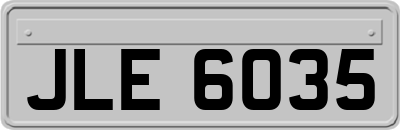 JLE 6035